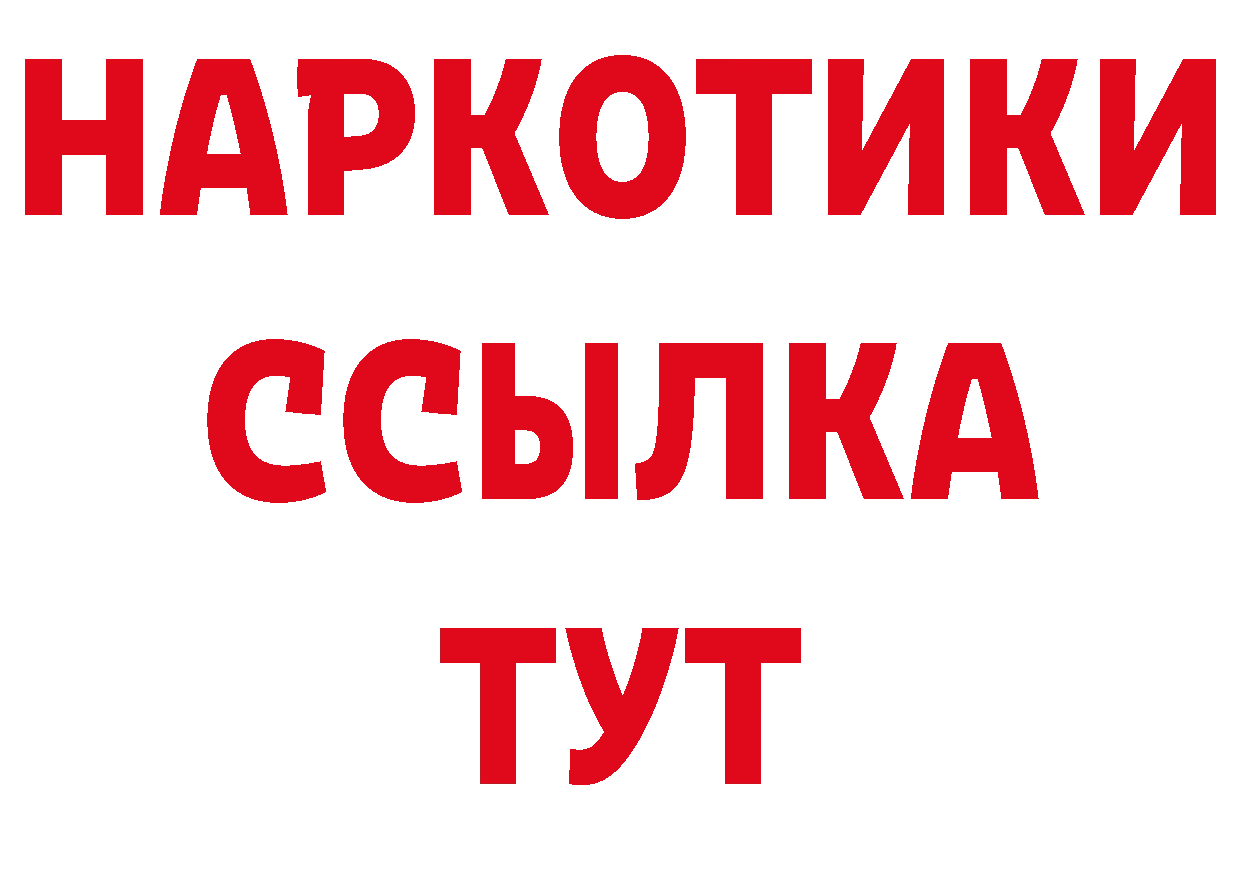 НАРКОТИКИ
ССЫЛКА
ТУТ